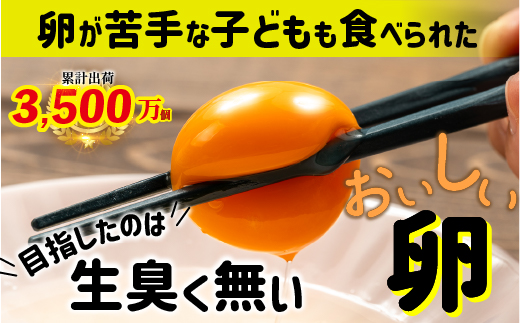 卵が苦手な子どもも食べられた

累計出荷
3,500万個

目指したのは
生臭く無い

おいしい
卵